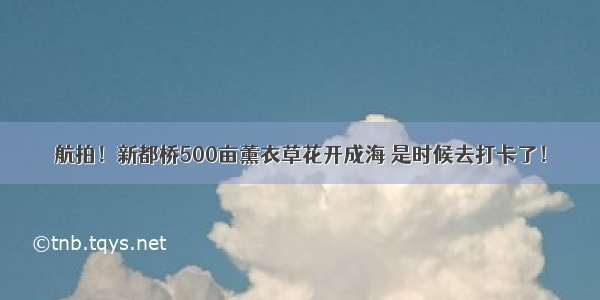 航拍！新都桥500亩薰衣草花开成海 是时候去打卡了！

©tnb.tqys.net